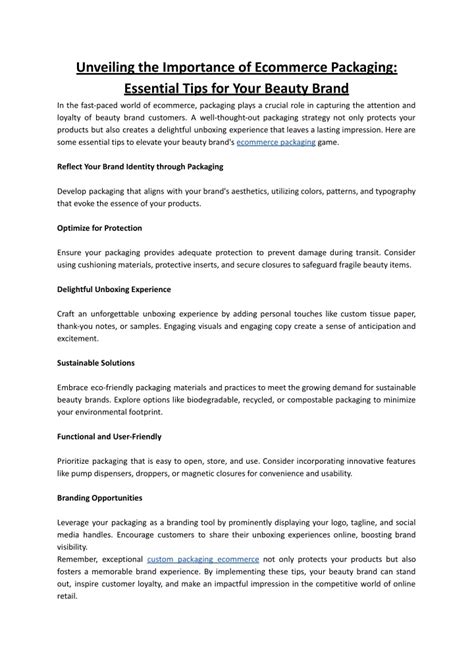 Unveiling the Importance of Ecommerce Packaging: Essential Tips for Your Beauty Brand

In the fast-paced world of ecommerce, packaging plays a crucial role in capturing the attention and loyalty of beauty brand customers. A well-thought-out packaging strategy not only protects your products but also creates a delightful unboxing experience that leaves a lasting impression. Here are some essential tips to elevate your beauty brand's ecommerce packaging game.

Reflect Your Brand Identity through Packaging

Develop packaging that aligns with your brand's aesthetics, utilizing colors, patterns, and typography that evoke the essence of your products.

Optimize for Protection

Ensure your packaging provides adequate protection to prevent damage during transit. Consider using cushioning materials, protective inserts, and secure closures to safeguard fragile beauty items.

Delightful Unboxing Experience

Craft an unforgettable unboxing experience by adding personal touches like custom tissue paper, thank-you notes, or samples. Engaging visuals and engaging copy create a sense of anticipation and excitement.

Sustainable Solutions

Embrace eco-friendly packaging materials and practices to meet the growing demand for sustainable beauty brands. Explore options like biodegradable, recycled, or compostable packaging to minimize your environmental footprint.

Functional and User-Friendly

Prioritize packaging that is easy to open, store, and use. Consider incorporating innovative features like pump dispensers, droppers, or magnetic closures for convenience and usability.

Branding Opportunities

Leverage your packaging as a branding tool by prominently displaying your logo, tagline, and social media handles. Encourage customers to share their unboxing experiences online, boosting brand visibility.
Remember, exceptional custom packaging ecommerce not only protects your products but also fosters a memorable brand experience. By implementing these tips, your beauty brand can stand out, inspire customer loyalty, and make an impactful impression in the competitive world of online retail.